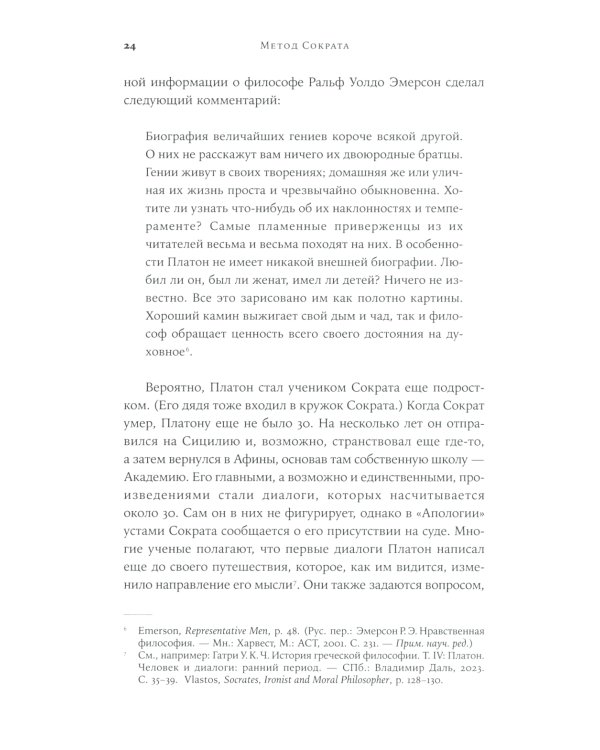 24 Метод Сократа

ной информации о философе Ральф Уолдо Эмерсон сделал следующий комментарий:

Биография величайших гениев короче всякой другой. О них не расскажут вам ничего их двоюродные братцы. Гении живут в своих творениях; домашняя же или уличная их жизнь проста и чрезвычайно обыкновенна. Хотите ли узнать что-нибудь об их наклонностях и темпераменте? Самые пламенные приверженцы из их читателей весьма и весьма походят на них. В особенности Платон не имеет никакой внешней биографии. Любил ли он, был ли женат, имел ли детей? Ничего не известно. Все это зарисовано им как полотно картины. Хороший камин выжигает свой дым и чад, так и философ обращает ценность всего своего достояния на духовное$^6$.

Вероятно, Платон стал учеником Сократа еще подростком. (Его дядя тоже входил в кружок Сократа.) Когда Сократ умер, Платону еще не было 30. На несколько лет он отправился на Сицилию и, возможно, странствовал еще где-то, а затем вернулся в Афины, основав там собственную школу — Академию. Его главными, а возможно и единственными, произведениями стали диалоги, которых насчитывается около 30. Сам он в них не фигурирует, однако в «Апологии» устами Сократа сообщается о его присутствии на суде. Многие ученые полагают, что первые диалоги Платон написал еще до своего путешествия, которое, как им видится, изменило направление его мысли$^7$. Они также задаются вопросом,

$^6$ Emerson, Representative Men, p. 48. (Рус. пер.: Эмерсон Р. Э. Нравственная философия. — Мн.: Харвест, М.: АСТ, 2001. С. 231. — Прим. науч. ред.)
$^7$ См., например: Гатри У. К. Ч. История греческой философии. Т. IV: Платон. Человек и диалоги: ранний период. — СПб.: Владимир Даль, 2023. С. 35–39. Vlastos, Socrates, Ironist and Moral Philosopher, p. 128–130.